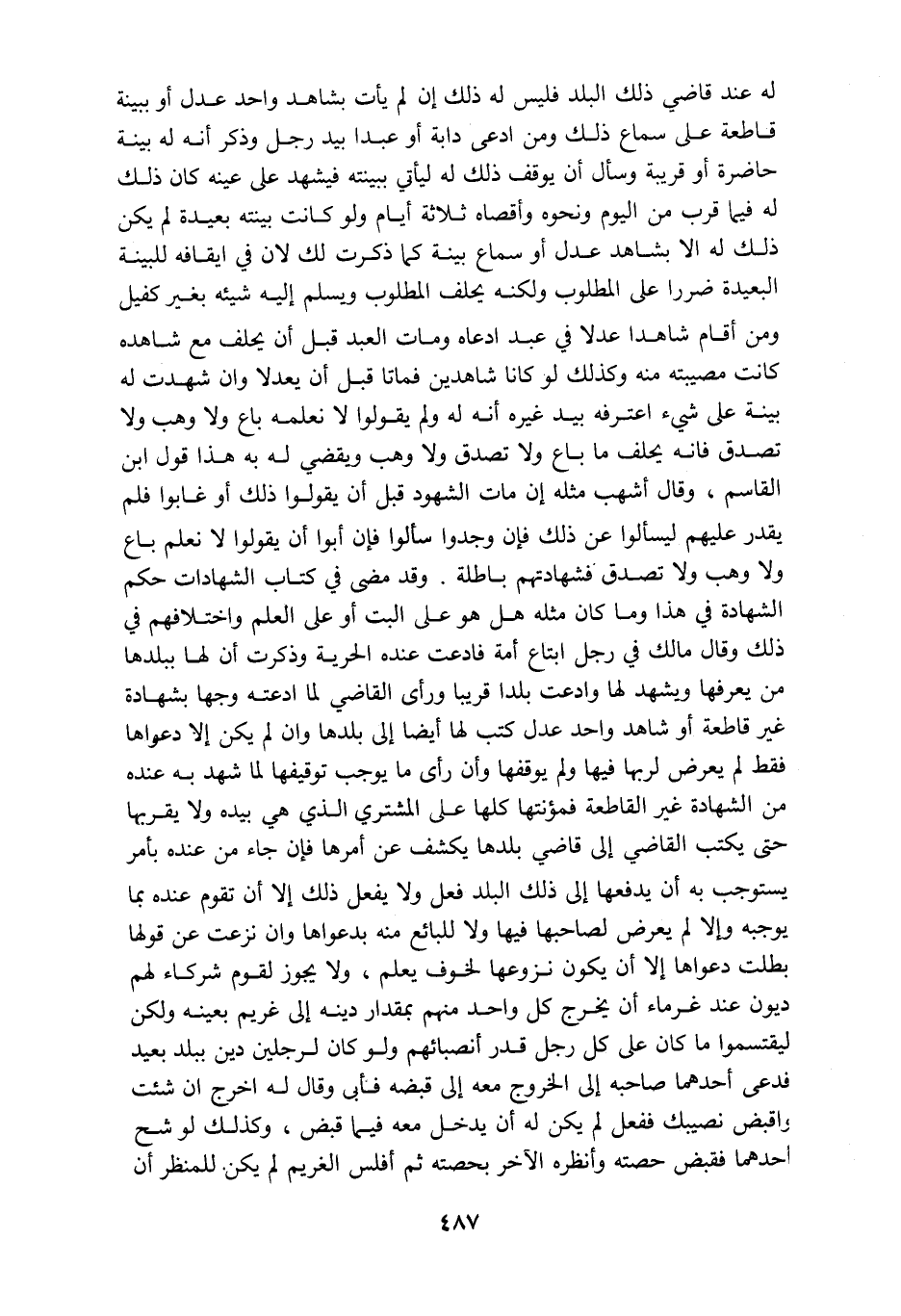 له عند قاضي ذلك البلد فليس له ذلك إن لم يأت بشاهد واحد عدل أو ببينة قاطعة على سماع ذلك ومن ادعى دابة أو عبدا بيد رجل وذكر أنه له بينة حاضرة أو قريبة وسأل أن يوقف ذلك له ليأتي ببينته فيشهد على عينه كان ذلك له فيما قرب من اليوم ونحوه وأقصاه ثلاثة أيام ولو كانت بينته بعيدة لم يكن ذلك له الا بشاهد عدل أو سماع بينة كما ذكرت لك لان في ايقافه للبينة البعيدة ضررا على المطلوب ولكنه يحلف المطلوب ويسلم إليه شيئه بغير كفيل ومن أقام شاهدا عدلا في عبد ادعاه ومات العبد قبل أن يحلف مع شاهده كانت مصيبته منه وكذلك لو كانا شاهدين فماتا قبل أن يعدلا وان شهدت له بينة على شيء اعترفه بيد غيره أنه له ولم يقولوا لا نعلمه باع ولا وهب ولا تصدق فانه يحلف ما باع ولا تصدق ولا وهب ويقضي له به هذا قول ابن القاسم ، وقال أشهب مثله إن مات الشهود قبل أن يقولوا ذلك أو غابوا فلم يقدر عليهم ليسألوا عن ذلك فإن وجدوا سألوا فإن أبوا أن يقولوا لا نعلم باع ولا وهب ولا تصدق فشهادتهم باطلة . وقد مضى في كتاب الشهادات حكم الشهادة في هذا وما كان مثله هل هو على البت أو على العلم واختلافهم في ذلك وقال مالك في رجل ابتاع أمة فادعت عنده الحرية وذكرت أن لها ببلدها من يعرفها ويشهد لها وادعت بلدا قريبا ورأى القاضي لما ادعته وجها بشهادة غير قاطعة أو شاهد واحد عدل كتب لها أيضا إلى بلدها وان لم يكن إلا دعواها فقط لم يعرض لربها فيها ولم يوقفها وأن رأى ما يوجب توقيفها لما شهد به عنده من الشهادة غير القاطعة فمؤنتها كلها على المشتري الذي هي بيده ولا يقربها حتى يكتب القاضي إلى قاضي بلدها يكشف عن أمرها فإن جاء من عنده بأمر يستوجب به أن يدفعها إلى ذلك البلد فعل ولا يفعل ذلك إلا أن تقوم عنده بما يوجبه وإلا لم يعرض لصاحبها فيها ولا للبائع منه بدعواها وان نزعت عن قولها بطلت دعواها إلا أن يكون نزوعها لخوف يعلم ، ولا يجوز لقوم شركاء لهم ديون عند غرماء أن يخرج كل واحد منهم بمقدار دينه إلى غريم بعينه ولكن ليقتسموا ما كان على كل رجل قدر أنصبائهم ولو كان لرجلين دين ببلد بعيد فدعى أحدهما صاحبه إلى الخروج معه إلى قبضه فأبى وقال له اخرج ان شئت واقبض نصيبك ففعل لم يكن له أن يدخل معه فيما قبض ، وكذلك لو شح أحدهما فقبض حصته وأنظره الآخر بحصته ثم أفلس الغريم لم يكن للمنظر أن

٤٨٧